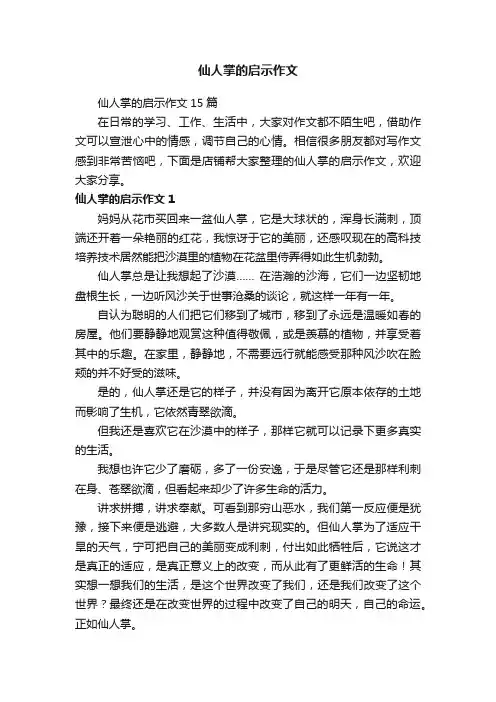 仙人掌的启示作文

仙人掌的启示作文 15 篇

在日常的学习、工作、生活中，大家对作文都不陌生吧，借助作文可以宣泄心中的情感，调节自己的心情。相信很多朋友都对写作文感到非常苦恼吧，下面是店铺帮大家整理的仙人掌的启示作文，欢迎大家分享。

仙人掌的启示作文 1

妈妈从花市买回来一盆仙人掌，它是大球状的，浑身长满刺，顶端还开着一朵艳丽的红花，我惊讶于它的美丽，还感叹现在的高科技培养技术居然能把沙漠里的植物在花盆里侍弄得如此生机勃勃。

仙人掌总是让我想起了沙漠…… 在浩瀚的沙海，它们一边坚韧地盘根生长，一边听风沙关于世事沧桑的谈论，就这样一年有一年。

自认为聪明的人们把它们移到了城市，移到了永远是温暖如春的房屋。他们要静静地观赏这种值得敬佩，或是羡慕的植物，并享受着其中的乐趣。在家里，静静地，不需要远行就能感受那种风沙吹在脸颊的并不好受的滋味。

是的，仙人掌还是它的样子，并没有因为离开它原本依存的土地而影响了生机，它依然青翠欲滴。

但我还是喜欢它在沙漠中的样子，那样它就可以记录下更多真实的生活。

我想也许它少了磨砺，多了一份安逸，于是尽管它还是那样利刺在身、苍翠欲滴，但看起来却少了许多生命的活力。

讲求拼搏，讲求奉献。可看到那穷山恶水，我们第一反应便是犹豫，接下来便是逃避，大多数人是讲究现实的。但仙人掌为了适应干旱的天气，宁可把自己的美丽变成利刺，付出如此牺牲后，它说这才是真正的适应，是真正意义上的改变，而从此有了更鲜活的生命！其实想一想我们的生活，是这个世界改变了我们，还是我们改变了这个世界？最终还是在改变世界的过程中改变了自己的明天，自己的命运。正如仙人掌。